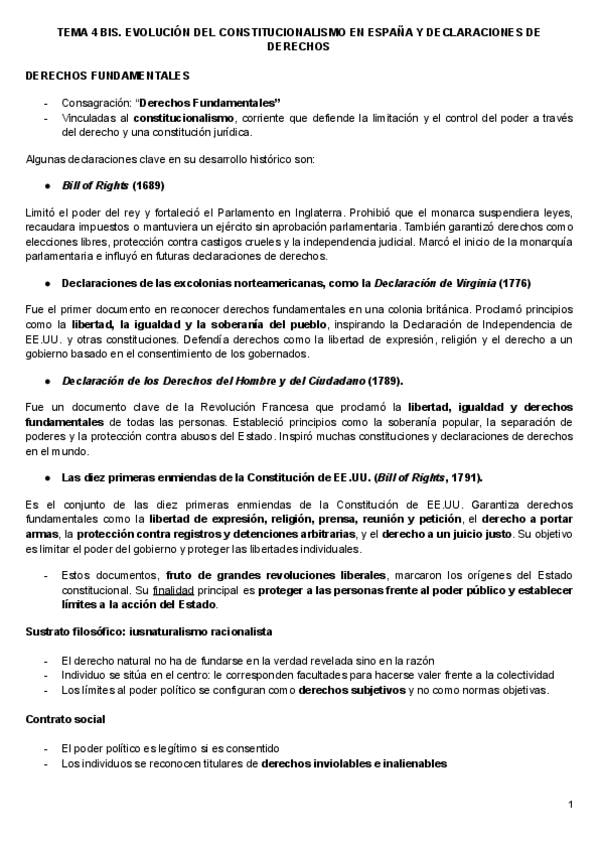 TEMA 4 BIS. EVOLUCIÓN DEL CONSTITUCIONALISMO EN ESPAÑA Y DECLARACIONES DE DERECHOS

DERECHOS FUNDAMENTALES

- Consagración: "Derechos Fundamentales"
- Vinculadas al constitucionalismo, corriente que defiende la limitación y el control del poder a través del derecho y una constitución jurídica.

Algunas declaraciones clave en su desarrollo histórico son:

● Bill of Rights (1689)

Limitó el poder del rey y fortaleció el Parlamento en Inglaterra. Prohibió que el monarca suspendiera leyes, recaudara impuestos o mantuviera un ejército sin aprobación parlamentaria. También garantizó derechos como elecciones libres, protección contra castigos crueles y la independencia judicial. Marcó el inicio de la monarquía parlamentaria e influyó en futuras declaraciones de derechos.

● Declaraciones de las excolonias norteamericanas, como la Declaración de Virginia (1776)

Fue el primer documento en reconocer derechos fundamentales en una colonia británica. Proclamó principios como la libertad, la igualdad y la soberanía del pueblo, inspirando la Declaración de Independencia de EE.UU. y otras constituciones. Defendía derechos como la libertad de expresión, religión y el derecho a un gobierno basado en el consentimiento de los gobernados.

● Declaración de los Derechos del Hombre y del Ciudadano (1789).

Fue un documento clave de la Revolución Francesa que proclamó la libertad, igualdad y derechos fundamentales de todas las personas. Estableció principios como la soberanía popular, la separación de poderes y la protección contra abusos del Estado. Inspiró muchas constituciones y declaraciones de derechos en el mundo.

● Las diez primeras enmiendas de la Constitución de EE.UU. (Bill of Rights, 1791).

Es el conjunto de las diez primeras enmiendas de la Constitución de EE.UU. Garantiza derechos fundamentales como la libertad de expresión, religión, prensa, reunión y petición, el derecho a portar armas, la protección contra registros y detenciones arbitrarias, y el derecho a un juicio justo. Su objetivo es limitar el poder del gobierno y proteger las libertades individuales.

- Estos documentos, fruto de grandes revoluciones liberales, marcaron los orígenes del Estado constitucional. Su finalidad principal es proteger a las personas frente al poder público y establecer límites a la acción del Estado.

Sustrato filosófico: iusnaturalismo racionalista

- El derecho natural no ha de fundarse en la verdad revelada sino en la razón
- Individuo se sitúa en el centro: le corresponden facultades para hacerse valer frente a la colectividad
- Los límites al poder político se configuran como derechos subjetivos y no como normas objetivas.

Contrato social

- El poder político es legítimo si es consentido
- Los individuos se reconocen titulares de derechos inviolables e inalienables

1